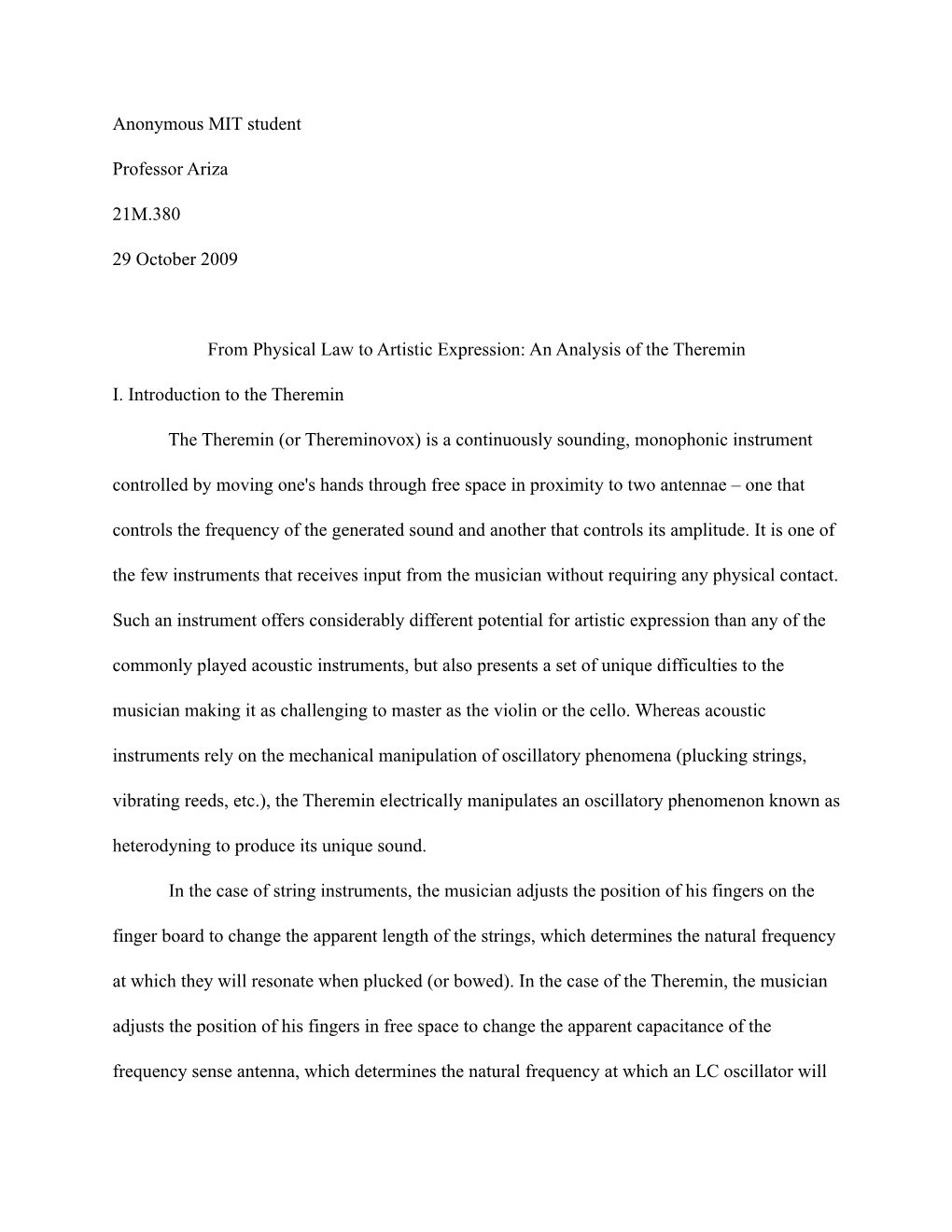 Anonymous MIT student

Professor Ariza

21M.380

29 October 2009

From Physical Law to Artistic Expression: An Analysis of the Theremin

I. Introduction to the Theremin

The Theremin (or Thereminovox) is a continuously sounding, monophonic instrument controlled by moving one's hands through free space in proximity to two antennae – one that controls the frequency of the generated sound and another that controls its amplitude. It is one of the few instruments that receives input from the musician without requiring any physical contact. Such an instrument offers considerably different potential for artistic expression than any of the commonly played acoustic instruments, but also presents a set of unique difficulties to the musician making it as challenging to master as the violin or the cello. Whereas acoustic instruments rely on the mechanical manipulation of oscillatory phenomena (plucking strings, vibrating reeds, etc.), the Theremin electrically manipulates an oscillatory phenomenon known as heterodyning to produce its unique sound.

In the case of string instruments, the musician adjusts the position of his fingers on the finger board to change the apparent length of the strings, which determines the natural frequency at which they will resonate when plucked (or bowed). In the case of the Theremin, the musician adjusts the position of his fingers in free space to change the apparent capacitance of the frequency sense antenna, which determines the natural frequency at which an LC oscillator will